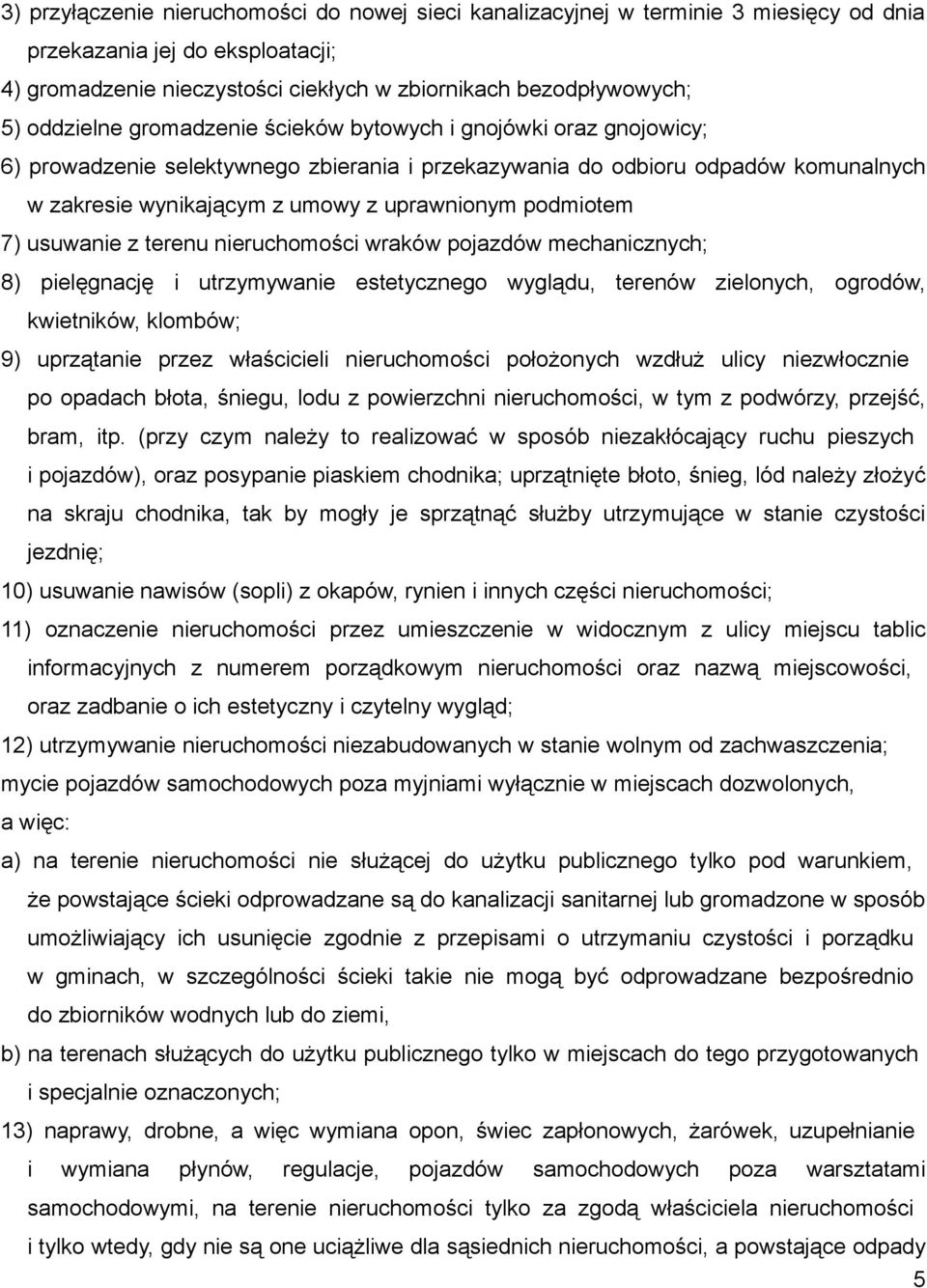 3) przyłączenie nieruchomości do nowej sieci kanalizacyjnej w terminie 3 miesięcy od dnia przekazania jej do eksploatacji;

4) gromadzenie nieczystości ciekłych w zbiornikach bezodpływowych;

5) oddzielne gromadzenie ścieków bytowych i gnojówki oraz gnojowicy;

6) prowadzenie selektywnego zbierania i przekazywania do odbioru odpadów komunalnych w zakresie wynikającym z umowy z uprawnionym podmiotem

7) usuwanie z terenu nieruchomości wraków pojazdów mechanicznych;

8) pielęgnację i utrzymywanie estetycznego wyglądu, terenów zielonych, ogrodów, kwietników, klombów;

9) uprzątanie przez właścicieli nieruchomości położonych wzdłuż ulicy niezwłocznie po opadach błota, śniegu, lodu z powierzchni nieruchomości, w tym z podwórzy, przejść, bram, itp. (przy czym należy to realizować w sposób niezakłócający ruchu pieszych i pojazdów), oraz posypanie piaskiem chodnika; uprzątnięte błoto, śnieg, lód należy złożyć na skraju chodnika, tak by mogły je sprzątnąć służby utrzymujące w stanie czystości jezdnię;

10) usuwanie nawisów (sopli) z okapów, rynien i innych części nieruchomości;

11) oznaczenie nieruchomości przez umieszczenie w widocznym z ulicy miejscu tablic informacyjnych z numerem porządkowym nieruchomości oraz nazwą miejscowości, oraz zadbanie o ich estetyczny i czytelny wygląd;

12) utrzymywanie nieruchomości niezabudowanych w stanie wolnym od zachwaszczenia;

mycie pojazdów samochodowych poza myjniami wyłącznie w miejscach dozwolonych, a więc:

a) na terenie nieruchomości nie służącej do użytku publicznego tylko pod warunkiem, że powstające ścieki odprowadzane są do kanalizacji sanitarnej lub gromadzone w sposób umożliwiający ich usunięcie zgodnie z przepisami o utrzymaniu czystości i porządku w gminach, w szczególności ścieki takie nie mogą być odprowadzane bezpośrednio do zbiorników wodnych lub do ziemi,

b) na terenach służących do użytku publicznego tylko w miejscach do tego przygotowanych i specjalnie oznaczonych;

13) naprawy, drobne, a więc wymiana opon, świec zapłonowych, żarówek, uzupełnianie i wymiana płynów, regulacje, pojazdów samochodowych poza warsztatami samochodowymi, na terenie nieruchomości tylko za zgodą właściciela nieruchomości i tylko wtedy, gdy nie są one uciążliwe dla sąsiednich nieruchomości, a powstające odpady

5